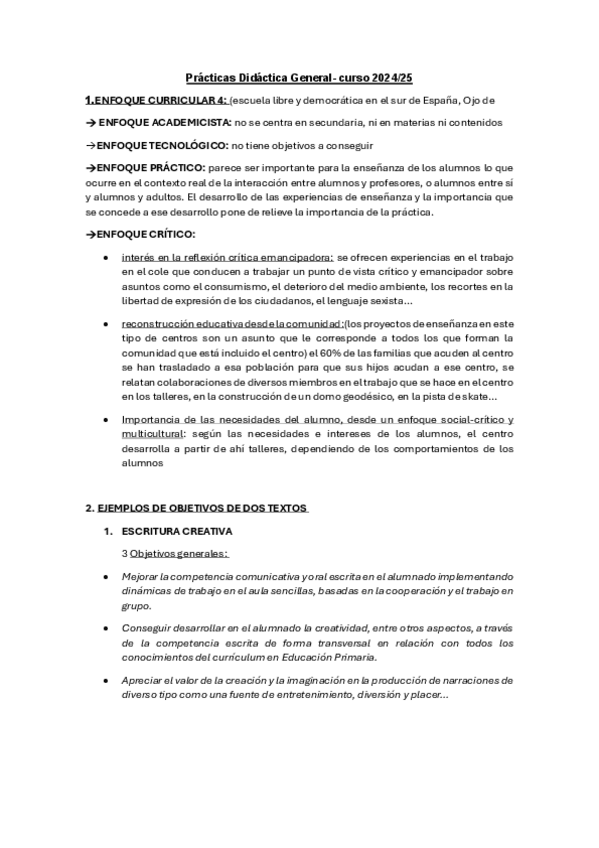 Prácticas Didáctica General - curso 2024/25

1.ENFOQUE CURRICULAR 4: (escuela libre y democrática en el sur de España, Ojo de

→ ENFOQUE ACADEMICISTA: no se centra en secundaria, ni en materias ni contenidos

→ENFOQUE TECNOLÓGICO: no tiene objetivos a conseguir

→ENFOQUE PRÁCTICO: parece ser importante para la enseñanza de los alumnos lo que ocurre en el contexto real de la interacción entre alumnos y profesores, o alumnos entre sí y alumnos y adultos. El desarrollo de las experiencias de enseñanza y la importancia que se concede a ese desarrollo pone de relieve la importancia de la práctica.

→ENFOQUE CRÍTICO:

• interés en la reflexión crítica emancipadora: se ofrecen experiencias en el trabajo en el cole que conducen a trabajar un punto de vista crítico y emancipador sobre asuntos como el consumismo, el deterioro del medio ambiente, los recortes en la libertad de expresión de los ciudadanos, el lenguaje sexista...

• reconstrucción educativa desde la comunidad:(los proyectos de enseñanza en este tipo de centros son un asunto que le corresponde a todos los que forman la comunidad que está incluido el centro) el 60% de las familias que acuden al centro se han trasladado a esa población para que sus hijos acudan a ese centro, se relatan colaboraciones de diversos miembros en el trabajo que se hace en el centro en los talleres, en la construcción de un domo geodésico, en la pista de skate...

• Importancia de las necesidades del alumno, desde un enfoque social-crítico y multicultural: según las necesidades e intereses de los alumnos, el centro desarrolla a partir de ahí talleres, dependiendo de los comportamientos de los alumnos

2. EJEMPLOS DE OBJETIVOS DE DOS TEXTOS

1. ESCRITURA CREATIVA

3 Objetivos generales:

• Mejorar la competencia comunicativa y oral escrita en el alumnado implementando dinámicas de trabajo en el aula sencillas, basadas en la cooperación y el trabajo en grupo.

• Conseguir desarrollar en el alumnado la creatividad, entre otros aspectos, a través de la competencia escrita de forma transversal en relación con todos los conocimientos del currículum en Educación Primaria.

• Apreciar el valor de la creación y la imaginación en la producción de narraciones de diverso tipo como una fuente de entretenimiento, diversión y placer...